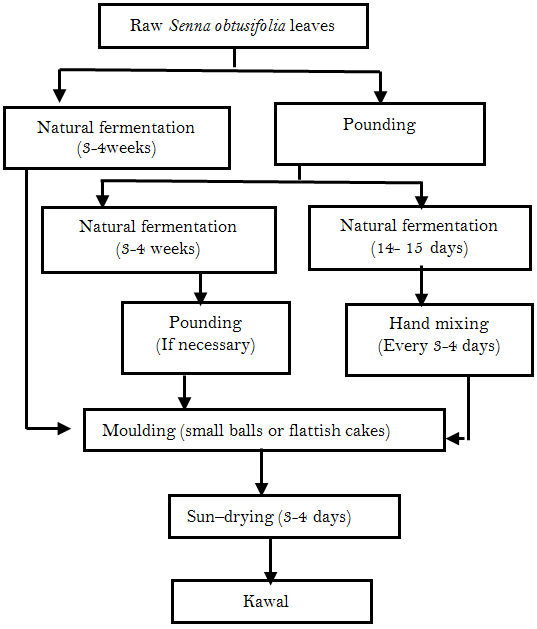 Raw Senna obtusifolia leaves

Natural fermentation (3-4weeks)

Pounding

Natural fermentation (3-4 weeks)

Natural fermentation (14- 15 days)

Pounding (If necessary)

Hand mixing (Every 3-4 days)

Moulding (small balls or flattish cakes)

Sun–drying (3-4 days)

Kawal